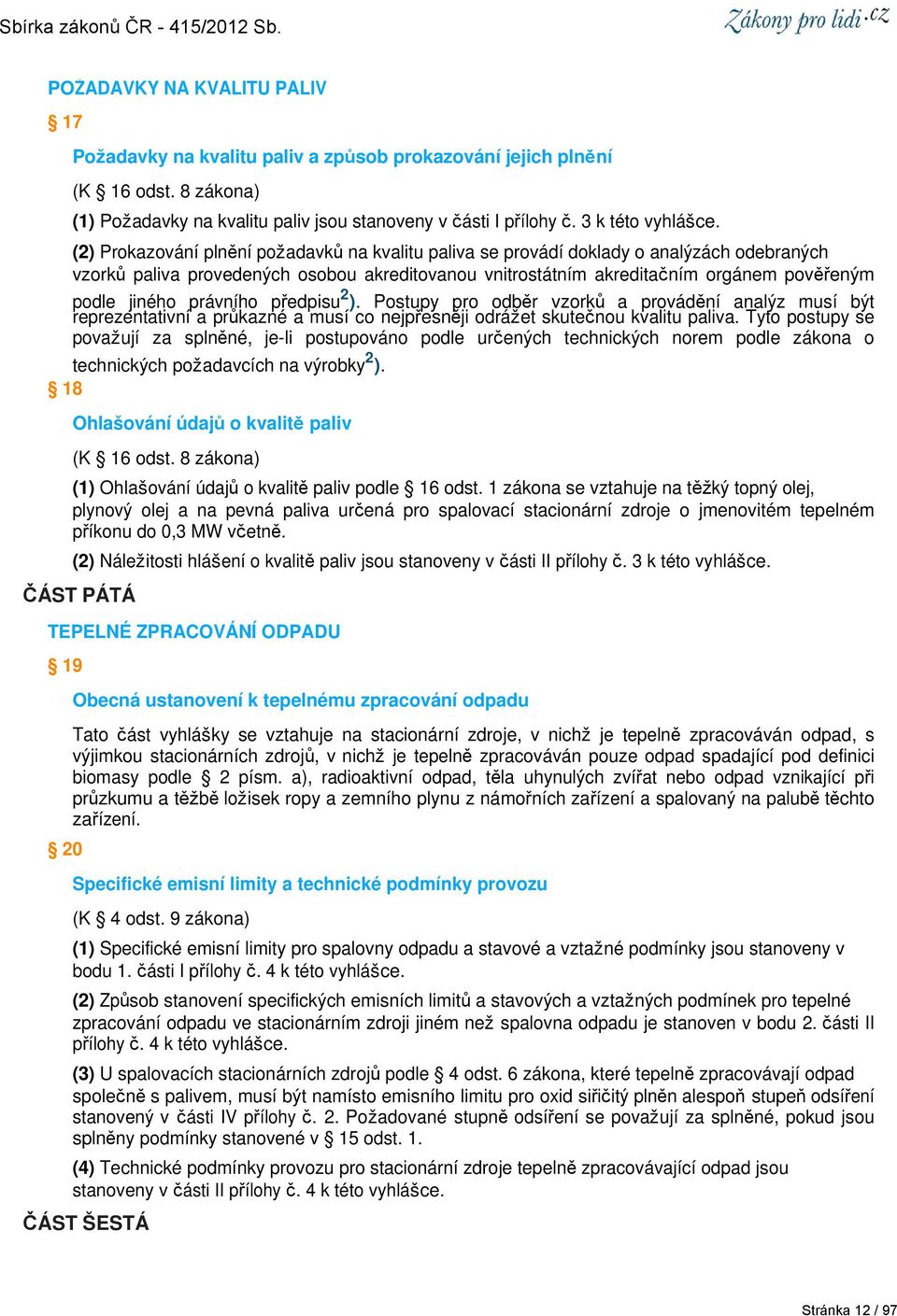 Sbírka zákonů ČR - 415/2012 Sb.

Zákony pro lidi.cz

POŽADAVKY NA KVALITU PALIV

§ 17

Požadavky na kvalitu paliv a způsob prokazování jejich plnění

(K § 16 odst. 8 zákona)

(1) Požadavky na kvalitu paliv jsou stanoveny v části I přílohy č. 3 k této vyhlášce.

(2) Prokazování plnění požadavků na kvalitu paliva se provádí doklady o analýzách odebraných vzorků paliva provedených osobou akreditovanou vnitrostátním akreditačním orgánem pověřeným podle jiného právního předpisu$^{2}$). Postupy pro odběr vzorků a provádění analýz musí být reprezentativní a průkazné a musí co nejpřesněji odrážet skutečnou kvalitu paliva. Tyto postupy se považují za splněné, je-li postupováno podle určených technických norem podle zákona o technických požadavcích na výrobky$^{2}$).

§ 18

Ohlašování údajů o kvalitě paliv

(K § 16 odst. 8 zákona)

(1) Ohlašování údajů o kvalitě paliv podle § 16 odst. 1 zákona se vztahuje na těžký topný olej, plynový olej a na pevná paliva určená pro spalovací stacionární zdroje o jmenovitém tepelném příkonu do 0,3 MW včetně.

(2) Náležitosti hlášení o kvalitě paliv jsou stanoveny v části II přílohy č. 3 k této vyhlášce.

ČÁST PÁTÁ

TEPELNÉ ZPRACOVÁNÍ ODPADU

§ 19

Obecná ustanovení k tepelnému zpracování odpadu

Tato část vyhlášky se vztahuje na stacionární zdroje, v nichž je tepelně zpracováván odpad, s výjimkou stacionárních zdrojů, v nichž je tepelně zpracováván pouze odpad spadající pod definici biomasy podle § 2 písm. a), radioaktivní odpad, těla uhynulých zvířat nebo odpad vznikající při průzkumu a těžbě ložisek ropy a zemního plynu z námořních zařízení a spalovaný na palubě těchto zařízení.

§ 20

Specifické emisní limity a technické podmínky provozu

(K § 4 odst. 9 zákona)

(1) Specifické emisní limity pro spalovny odpadu a stavové a vztažné podmínky jsou stanoveny v bodu 1. části I přílohy č. 4 k této vyhlášce.

(2) Způsob stanovení specifických emisních limitů a stavových a vztažných podmínek pro tepelné zpracování odpadu ve stacionárním zdroji jiném než spalovna odpadu je stanoven v bodu 2. části II přílohy č. 4 k této vyhlášce.

(3) U spalovacích stacionárních zdrojů podle § 4 odst. 6 zákona, které tepelně zpracovávají odpad společně s palivem, musí být namísto emisního limitu pro oxid siřičitý plněn alespoň stupeň odsíření stanovený v části IV přílohy č. 2. Požadované stupně odsíření se považují za splněné, pokud jsou splněny podmínky stanovené v § 15 odst. 1.

(4) Technické podmínky provozu pro stacionární zdroje tepelně zpracovávající odpad jsou stanoveny v části II přílohy č. 4 k této vyhlášce.

ČÁST ŠESTÁ

Stránka 12 / 97